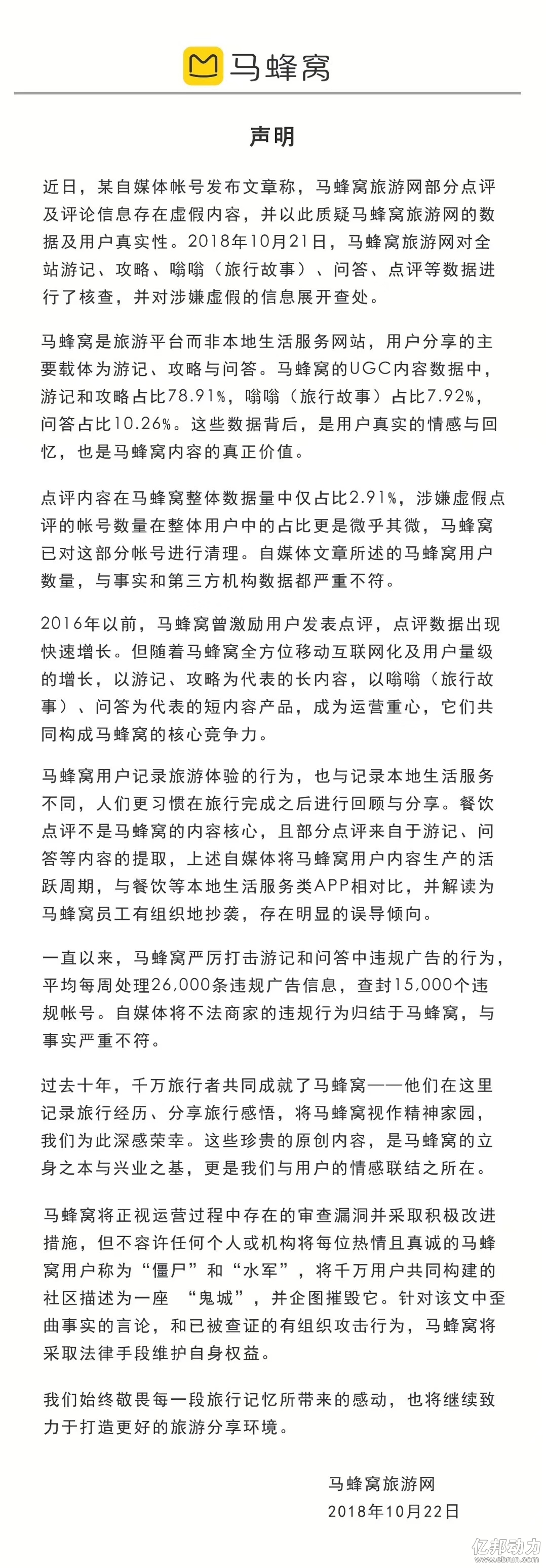 马蜂窝

声明

近日，某自媒体帐号发布文章称，马蜂窝旅游网部分点评及评论信息存在虚假内容，并以此质疑马蜂窝旅游网的数据及用户真实性。2018年10月21日，马蜂窝旅游网对全站游记、攻略、嗡嗡（旅行故事）、问答、点评等数据进行了核查，并对涉嫌虚假的信息展开查处。

马蜂窝是旅游平台而非本地生活服务网站，用户分享的主要载体为游记、攻略与问答。马蜂窝的UGC内容数据中，游记和攻略占比78.91%，嗡嗡（旅行故事）占比7.92%，问答占比10.26%。这些数据背后，是用户真实的情感与回忆，也是马蜂窝内容的真正价值。

点评内容在马蜂窝整体数据量中仅占比2.91%，涉嫌虚假点评的帐号数量在整体用户中的占比更是微乎其微，马蜂窝已对这部分帐号进行清理。自媒体文章所述的马蜂窝用户数量，与事实和第三方机构数据都严重不符。

2016年以前，马蜂窝曾激励用户发表点评，点评数据出现快速增长。但随着马蜂窝全方位移动互联网化及用户量级的增长，以游记、攻略为代表的长内容，以嗡嗡（旅行故事）、问答为代表的短内容产品，成为运营重心，它们共同构成马蜂窝的核心竞争力。

马蜂窝用户记录旅游体验的行为，也与记录本地生活服务不同，人们更习惯在旅行完成之后进行回顾与分享。餐饮点评不是马蜂窝的内容核心，且部分点评来自于游记、问答等内容的提取，上述自媒体将马蜂窝用户内容生产的活跃周期，与餐饮等本地生活服务类APP相对比，并解读为马蜂窝员工有组织地抄袭，存在明显的误导倾向。

一直以来，马蜂窝严厉打击游记和问答中违规广告的行为，平均每周处理26,000条违规广告信息，查封15,000个违规帐号。自媒体将不法商家的违规行为归结于马蜂窝，与事实严重不符。

过去十年，千万旅行者共同成就了马蜂窝——他们在这里记录旅行经历、分享旅行感悟，将马蜂窝视作精神家园，我们为此深感荣幸。这些珍贵的原创内容，是马蜂窝的立身之本与兴业之基，更是我们与用户的情感联结之所在。

马蜂窝将正视运营过程中存在的审查漏洞并采取积极改进措施，但不容许任何个人或机构将每位热情且真诚的马蜂窝用户称为“僵尸”和“水军”，将千万用户共同构建的社区描述为一座 “鬼城”，并企图摧毁它。针对该文中歪曲事实的言论，和已被查证的有组织攻击行为，马蜂窝将采取法律手段维护自身权益。

我们始终敬畏每一段旅行记忆所带来的感动，也将继续致力于打造更好的旅游分享环境。

马蜂窝旅游网
2018年10月22日

亿邦动力
www.ebrun.com